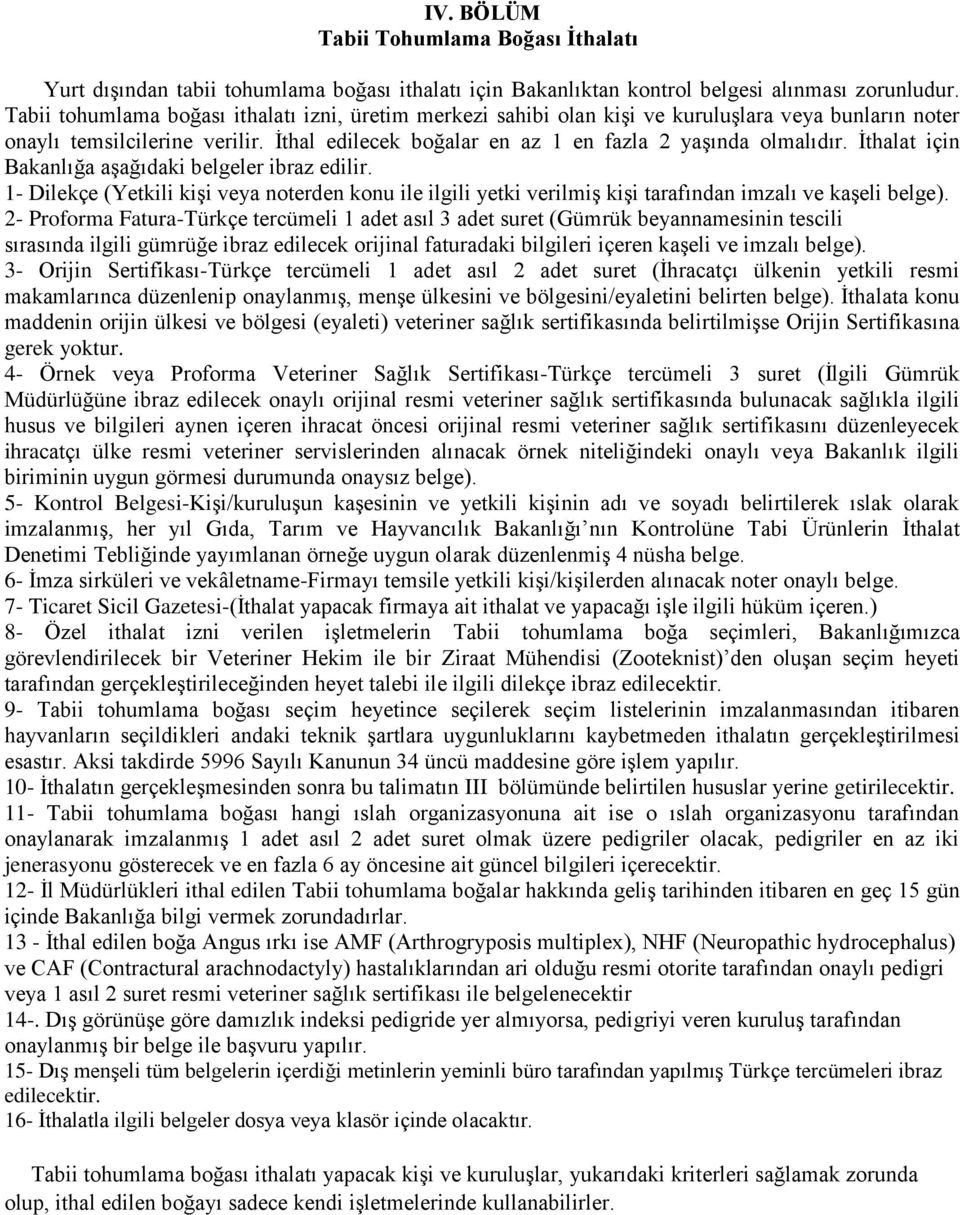 IV. BÖLÜM
Tabii Tohumlama Boğası İthalatı

Yurt dışından tabii tohumlama boğası ithalatı için Bakanlıktan kontrol belgesi alınması zorunludur. Tabii tohumlama boğası ithalatı izni, üretim merkezi sahibi olan kişi ve kuruluşlara veya bunların noter onaylı temsilcilerine verilir. İthal edilecek boğalar en az 1 en fazla 2 yaşında olmalıdır. İthalat için Bakanlığa aşağıdaki belgeler ibraz edilir.
1- Dilekçe (Yetkili kişi veya noterden konu ile ilgili yetki verilmiş kişi tarafından imzalı ve kaşeli belge).
2- Proforma Fatura-Türkçe tercümeli 1 adet asıl 3 adet suret (Gümrük beyannamesinin tescili sırasında ilgili gümrüğe ibraz edilecek orijinal faturadaki bilgileri içeren kaşeli ve imzalı belge).
3- Orijin Sertifikası-Türkçe tercümeli 1 adet asıl 2 adet suret (İhracatçı ülkenin yetkili resmi makamlarınca düzenlenip onaylanmış, menşe ülkesini ve bölgesini/eyaletini belirten belge). İthalata konu maddenin orijin ülkesi ve bölgesi (eyaleti) veteriner sağlık sertifikasında belirtilmişse Orijin Sertifikasına gerek yoktur.
4- Örnek veya Proforma Veteriner Sağlık Sertifikası-Türkçe tercümeli 3 suret (İlgili Gümrük Müdürlüğüne ibraz edilecek onaylı orijinal resmi veteriner sağlık sertifikasında bulunacak sağlıkla ilgili husus ve bilgileri aynen içeren ihracat öncesi orijinal resmi veteriner sağlık sertifikasını düzenleyecek ihracatçı ülke resmi veteriner servislerinden alınacak örnek niteliğindeki onaylı veya Bakanlık ilgili biriminin uygun görmesi durumunda onaysız belge).
5- Kontrol Belgesi-Kişi/kuruluşun kaşesinin ve yetkili kişinin adı ve soyadı belirtilerek ıslak olarak imzalanmış, her yıl Gıda, Tarım ve Hayvancılık Bakanlığı'nın Kontrolüne Tabi Ürünlerin İthalat Denetimi Tebliğinde yayımlanan örneğe uygun olarak düzenlenmiş 4 nüsha belge.
6- İmza sirküleri ve vekâletname-Firmayı temsile yetkili kişi/kişilerden alınacak noter onaylı belge.
7- Ticaret Sicil Gazetesi-(İthalat yapacak firmaya ait ithalat ve yapacağı işle ilgili hüküm içeren.)
8- Özel ithalat izni verilen işletmelerin Tabii tohumlama boğa seçimleri, Bakanlığımızca görevlendirilecek bir Veteriner Hekim ile bir Ziraat Mühendisi (Zooteknist)'den oluşan seçim heyeti tarafından gerçekleştirileceğinden heyet talebi ile ilgili dilekçe ibraz edilecektir.
9- Tabii tohumlama boğası seçim heyetince seçilerek seçim listelerinin imzalanmasından itibaren hayvanların seçildikleri andaki teknik şartlara uygunluklarını kaybetmeden ithalatın gerçekleştirilmesi esastır. Aksi takdirde 5996 Sayılı Kanunun 34 üncü maddesine göre işlem yapılır.
10- İthalatın gerçekleşmesinden sonra bu talimatın III bölümünde belirtilen hususlar yerine getirilecektir.
11- Tabii tohumlama boğası hangi ıslah organizasyonuna ait ise o ıslah organizasyonu tarafından onaylanarak imzalanmış 1 adet asıl 2 adet suret olmak üzere pedigriler olacak, pedigriler en az iki jenerasyonu gösterecek ve en fazla 6 ay öncesine ait güncel bilgileri içerecektir.
12- İl Müdürlükleri ithal edilen Tabii tohumlama boğalar hakkında geliş tarihinden itibaren en geç 15 gün içinde Bakanlığa bilgi vermek zorundadırlar.
13 - İthal edilen boğa Angus ırkı ise AMF (Arthrogryposis multiplex), NHF (Neuropathic hydrocephalus) ve CAF (Contractural arachnodactyly) hastalıklarından ari olduğu resmi otorite tarafından onaylı pedigri veya 1 asıl 2 suret resmi veteriner sağlık sertifikası ile belgelenecektir
14-. Dış görünüşe göre damızlık indeksi pedigride yer almıyorsa, pedigriyi veren kuruluş tarafından onaylanmış bir belge ile başvuru yapılır.
15- Dış menşeli tüm belgelerin içerdiği metinlerin yeminli büro tarafından yapılmış Türkçe tercümeleri ibraz edilecektir.
16- İthalatla ilgili belgeler dosya veya klasör içinde olacaktır.

Tabii tohumlama boğası ithalatı yapacak kişi ve kuruluşlar, yukarıdaki kriterleri sağlamak zorunda olup, ithal edilen boğayı sadece kendi işletmelerinde kullanabilirler.